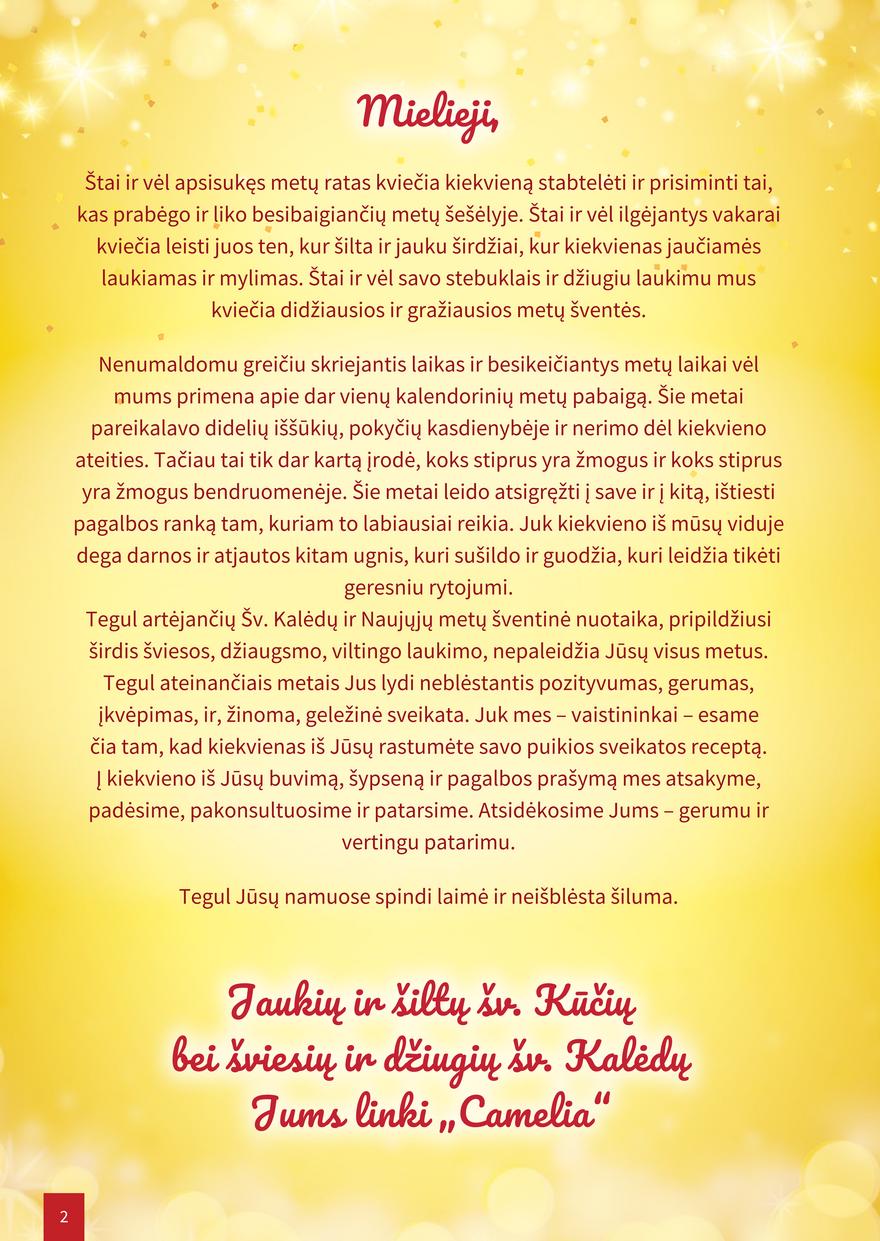 Mielieji,

Štai ir vėl apsisukęs metų ratas kviečia kiekvieną stabtelėti ir prisiminti tai, kas prabėgo ir liko besibaigiančių metų šešėlyje. Štai ir vėl ilgėjantys vakarai kviečia leisti juos ten, kur šilta ir jauku širdžiai, kur kiekvienas jaučiamės laukiamas ir mylimas. Štai ir vėl savo stebuklais ir džiugiu laukimu mus kviečia didžiausios ir gražiausios metų šventės.

Nenumaldomu greičiu skriejantis laikas ir besikeičiantys metų laikai vėl mums primena apie dar vienų kalendorinių metų pabaigą. Šie metai pareikalavo didelių iššūkių, pokyčių kasdienybėje ir nerimo dėl kiekvieno ateities. Tačiau tai tik dar kartą įrodė, koks stiprus yra žmogus ir koks stiprus yra žmogus bendruomenėje. Šie metai leido atsigręžti į save ir į kitą, ištiesti pagalbos ranką tam, kuriam to labiausiai reikia. Juk kiekvieno iš mūsų viduje dega darnos ir atjautos kitam ugnis, kuri sušildo ir guodžia, kuri leidžia tikėti geresniu rytojumi.
Tegul artėjančių Šv. Kalėdų ir Naujųjų metų šventinė nuotaika, pripildžiusi širdis šviesos, džiaugsmo, viltingo laukimo, nepaleidžia Jūsų visus metus. Tegul ateinančiais metais Jus lydi neblėstantis pozityvumas, gerumas, įkvėpimas, ir, žinoma, geležinė sveikata. Juk mes – vaistininkai – esame čia tam, kad kiekvienas iš Jūsų rastumėte savo puikios sveikatos receptą. Į kiekvieno iš Jūsų buvimą, šypseną ir pagalbos prašymą mes atsakyme, padėsime, pakonsultuosime ir patarsime. Atsidėkosime Jums – gerumu ir vertingu patarimu.

Tegul Jūsų namuose spindi laimė ir neišblėsta šiluma.

Jaukių ir šiltų šv. Kūčių bei šviesių ir džiugių šv. Kalėdų Jums linki „Camelia“

2